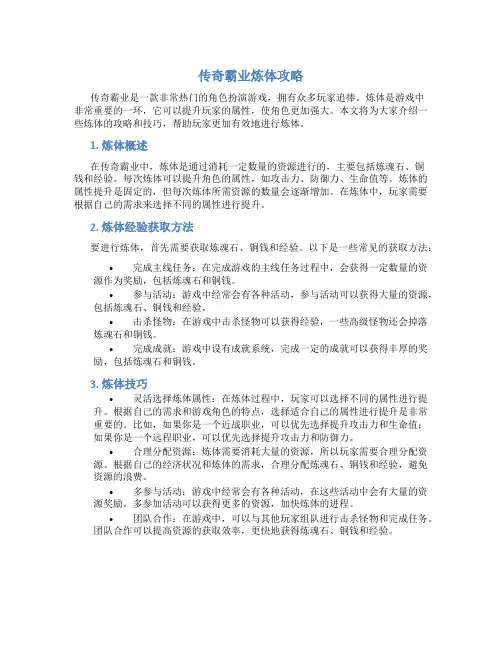 传奇霸业炼体攻略

传奇霸业是一款非常热门的角色扮演游戏，拥有众多玩家追捧。炼体是游戏中非常重要的一环，它可以提升玩家的属性，使角色更加强大。本文将为大家介绍一些炼体的攻略和技巧，帮助玩家更加有效地进行炼体。

1. 炼体概述

在传奇霸业中，炼体是通过消耗一定数量的资源进行的，主要包括炼魂石、铜钱和经验。每次炼体可以提升角色的属性，如攻击力、防御力、生命值等。炼体的属性提升是固定的，但每次炼体所需资源的数量会逐渐增加。在炼体中，玩家需要根据自己的需求来选择不同的属性进行提升。

2. 炼体经验获取方法

要进行炼体，首先需要获取炼魂石、铜钱和经验。以下是一些常见的获取方法：

• 完成主线任务：在完成游戏的主线任务过程中，会获得一定数量的资源作为奖励，包括炼魂石和铜钱。
• 参与活动：游戏中经常会有各种活动，参与活动可以获得大量的资源，包括炼魂石、铜钱和经验。
• 击杀怪物：在游戏中击杀怪物可以获得经验，一些高级怪物还会掉落炼魂石和铜钱。
• 完成成就：游戏中设有成就系统，完成一定的成就可以获得丰厚的奖励，包括炼魂石和铜钱。

3. 炼体技巧

• 灵活选择炼体属性：在炼体过程中，玩家可以选择不同的属性进行提升。根据自己的需求和游戏角色的特点，选择适合自己的属性进行提升是非常重要的。比如，如果你是一个近战职业，可以优先选择提升攻击力和生命值；如果你是一个远程职业，可以优先选择提升攻击力和防御力。
• 合理分配资源：炼体需要消耗大量的资源，所以玩家需要合理分配资源。根据自己的经济状况和炼体的需求，合理分配炼魂石、铜钱和经验，避免资源的浪费。
• 多参与活动：游戏中经常会有各种活动，在这些活动中会有大量的资源奖励。多参加活动可以获得更多的资源，加快炼体的进程。
• 团队合作：在游戏中，可以与其他玩家组队进行击杀怪物和完成任务。团队合作可以提高资源的获取效率，更快地获得炼魂石、铜钱和经验。